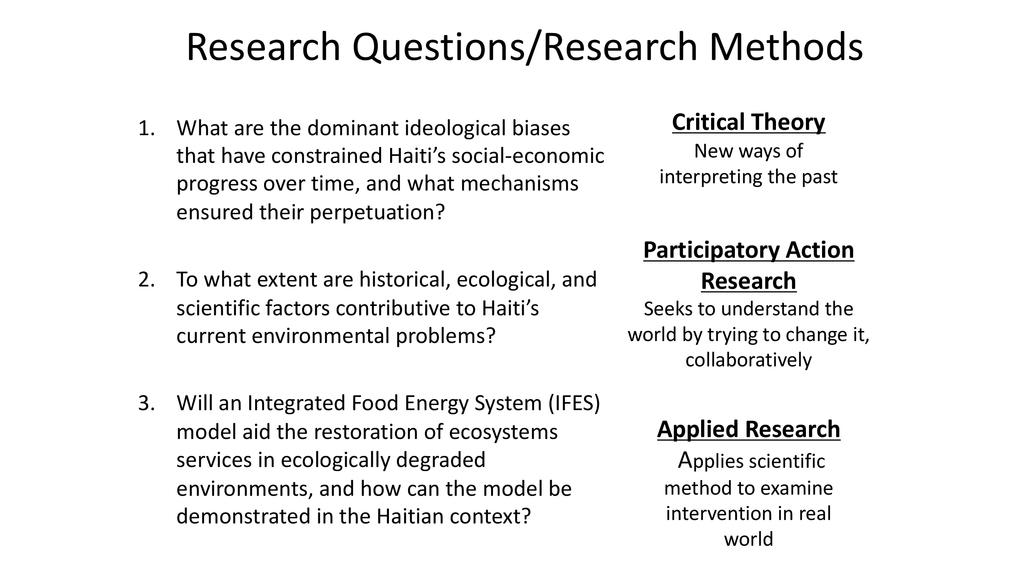 Research Questions/Research Methods

1. What are the dominant ideological biases that have constrained Haiti's social-economic progress over time, and what mechanisms ensured their perpetuation?

2. To what extent are historical, ecological, and scientific factors contributive to Haiti's current environmental problems?

3. Will an Integrated Food Energy System (IFES) model aid the restoration of ecosystems services in ecologically degraded environments, and how can the model be demonstrated in the Haitian context?

Critical Theory
New ways of interpreting the past

Participatory Action Research
Seeks to understand the world by trying to change it, collaboratively

Applied Research
Applies scientific method to examine intervention in real world